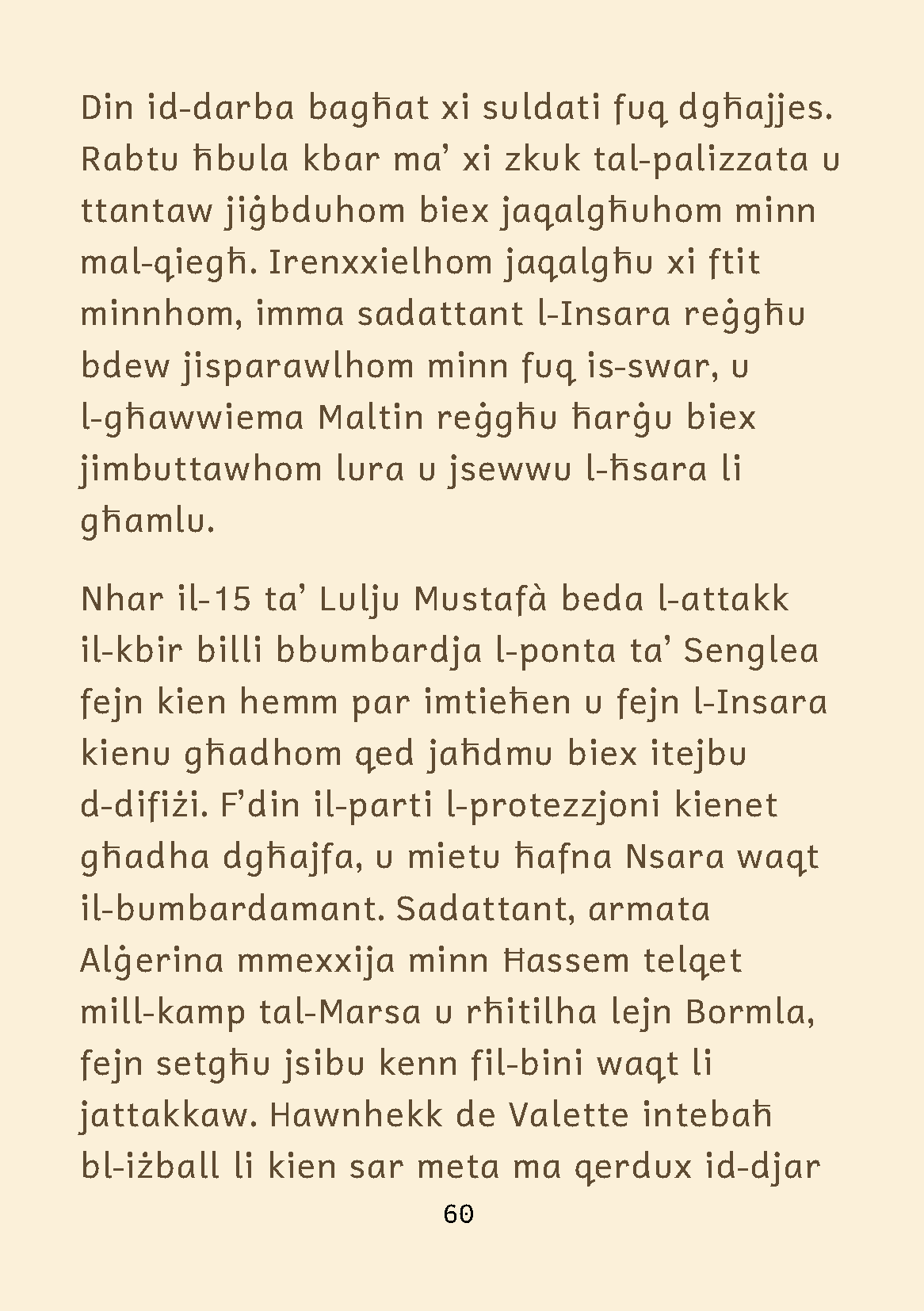 Din id-darba bagħat xi suldati fuq dgħajjes. Rabtu ħbula kbar ma' xi zkuk tal-palizzata u ttantaw jiġbduhom biex jaqalgħuhom minn mal-qiegħ. Irenxxielhom jaqalgħu xi ftit minnhom, imma sadattant l-Insara reġgħu bdew jisparawlhom minn fuq is-swar, u l-għawwiema Maltin reġgħu ħarġu biex jimbuttawhom lura u jsewwu l-ħsara li għamlu.

Nhar il-15 ta' Lulju Mustafà beda l-attakk il-kbir billi bbumbardja l-ponta ta' Senglea fejn kien hemm par imtieħen u fejn l-Insara kienu għadhom qed jaħdmu biex itejbu d-difiżi. F'din il-parti l-protezzjoni kienet għadha dgħajfa, u mietu ħafna Nsara waqt il-bumbardamant. Sadattant, armata Alġerina mmexxija minn Ħassem telqet mill-kamp tal-Marsa u rħitilha lejn Bormla, fejn setgħu jsibu kenn fil-bini waqt li jattakkaw. Hawnhekk de Valette intebaħ bl-iżball li kien sar meta ma qerdux id-djar

60